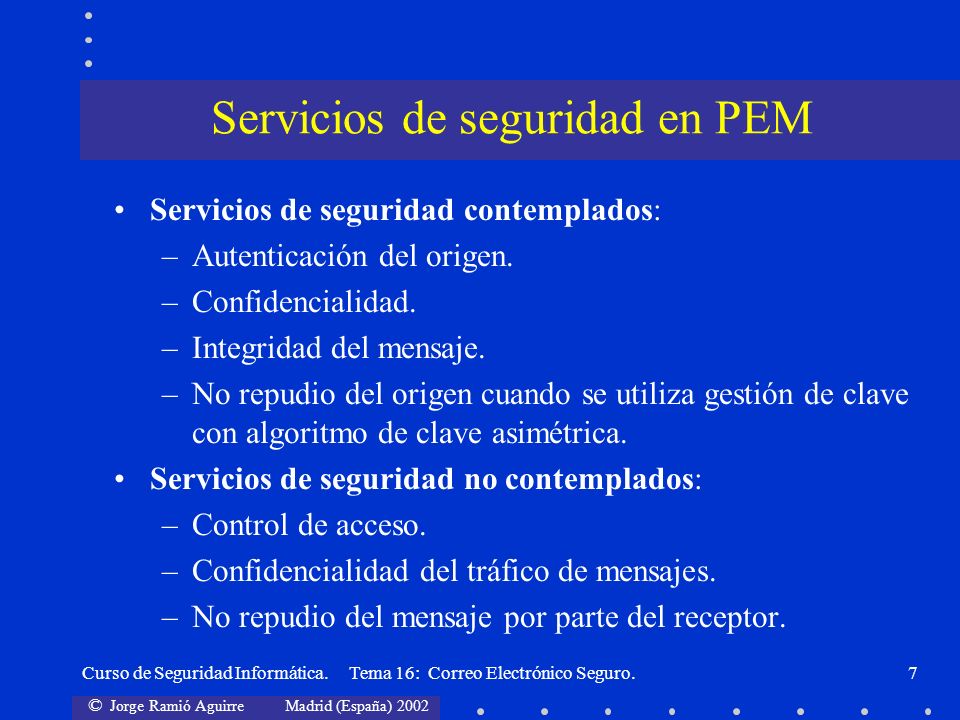 Servicios de seguridad en PEM

• Servicios de seguridad contemplados:
– Autenticación del origen.
– Confidencialidad.
– Integridad del mensaje.
– No repudio del origen cuando se utiliza gestión de clave con algoritmo de clave asimétrica.
• Servicios de seguridad no contemplados:
– Control de acceso.
– Confidencialidad del tráfico de mensajes.
– No repudio del mensaje por parte del receptor.

Curso de Seguridad Informática. Tema 16: Correo Electrónico Seguro. 7

© Jorge Ramió Aguirre Madrid (España) 2002